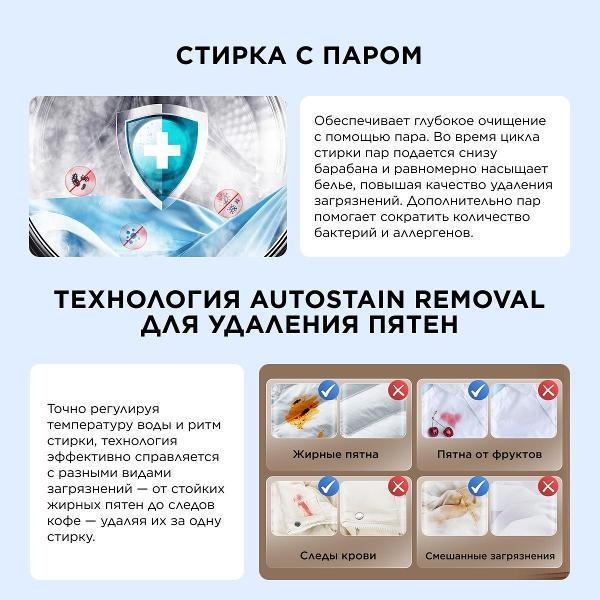 СТИРКА С ПАРОМ

Обеспечивает глубокое очищение с помощью пара. Во время цикла стирки пар подается снизу барабана и равномерно насыщает белье, повышая качество удаления загрязнений. Дополнительно пар помогает сократить количество бактерий и аллергенов.

ТЕХНОЛОГИЯ AUTOSTAIN REMOVAL ДЛЯ УДАЛЕНИЯ ПЯТЕН

Точно регулируя температуру воды и ритм стирки, технология эффективно справляется с разными видами загрязнений — от стойких жирных пятен до следов кофе — удаляя их за одну стирку.

Жирные пятна

Пятна от фруктов

Следы крови

Смешанные загрязнения